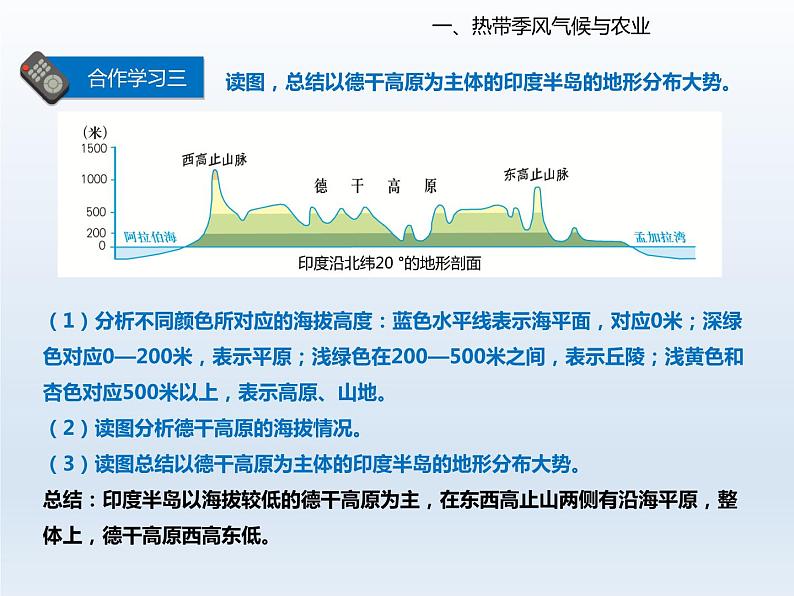 一、热带季风气候与农业

合作学习三

读图，总结以德干高原为主体的印度半岛的地形分布大势。

(米)
1500
1000
500
200
0

西高止山脉

德 干 高 原

东高止山脉

阿拉伯海

孟加拉湾

印度沿北纬20 °的地形剖面

（1）分析不同颜色所对应的海拔高度：蓝色水平线表示海平面，对应0米；深绿色对应0—200米，表示平原；浅绿色在200—500米之间，表示丘陵；浅黄色和杏色对应500米以上，表示高原、山地。

（2）读图分析德干高原的海拔情况。

（3）读图总结以德干高原为主体的印度半岛的地形分布大势。

总结：印度半岛以海拔较低的德干高原为主，在东西高止山两侧有沿海平原，整体上，德干高原西高东低。